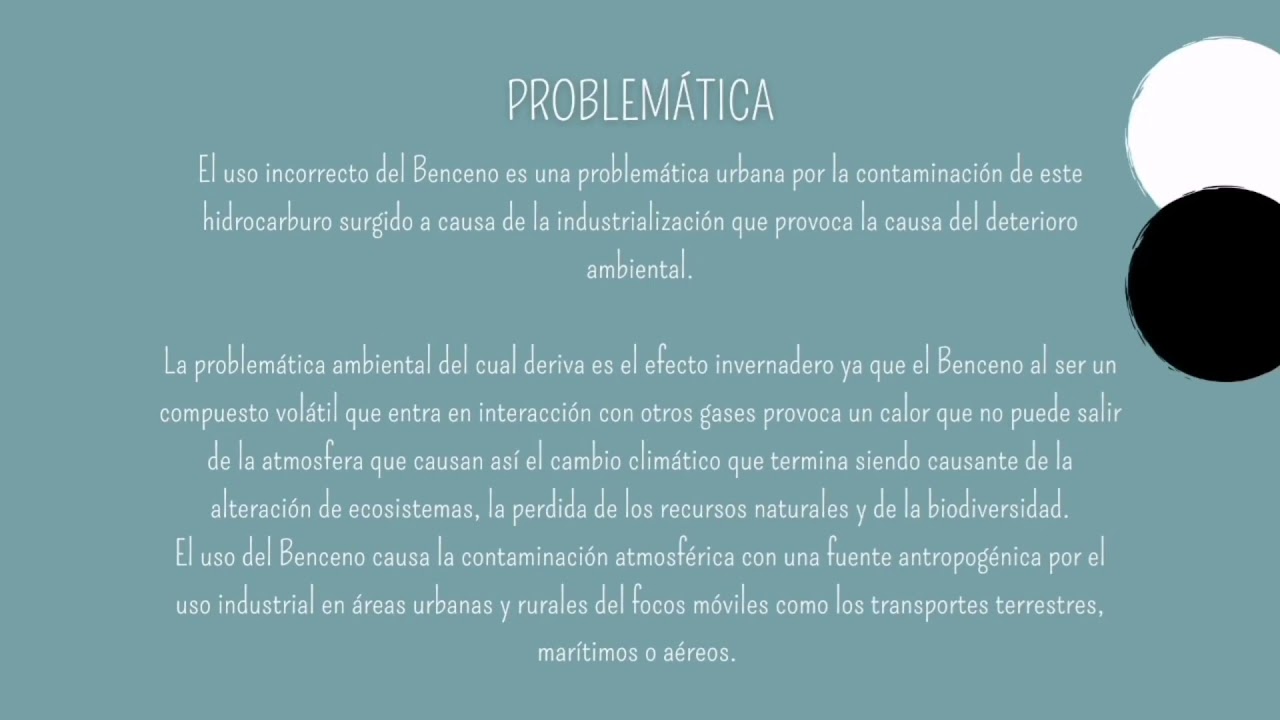 PROBLEMÁTICA

El uso incorrecto del Benceno es una problemática urbana por la contaminación de este hidrocarburo surgido a causa de la industrialización que provoca la causa del deterioro ambiental.

La problemática ambiental del cual deriva es el efecto invernadero ya que el Benceno al ser un compuesto volátil que entra en interacción con otros gases provoca un calor que no puede salir de la atmosfera que causan así el cambio climático que termina siendo causante de la alteración de ecosistemas, la perdida de los recursos naturales y de la biodiversidad.
El uso del Benceno causa la contaminación atmosférica con una fuente antropogénica por el uso industrial en áreas urbanas y rurales del focos móviles como los transportes terrestres, marítimos o aéreos.